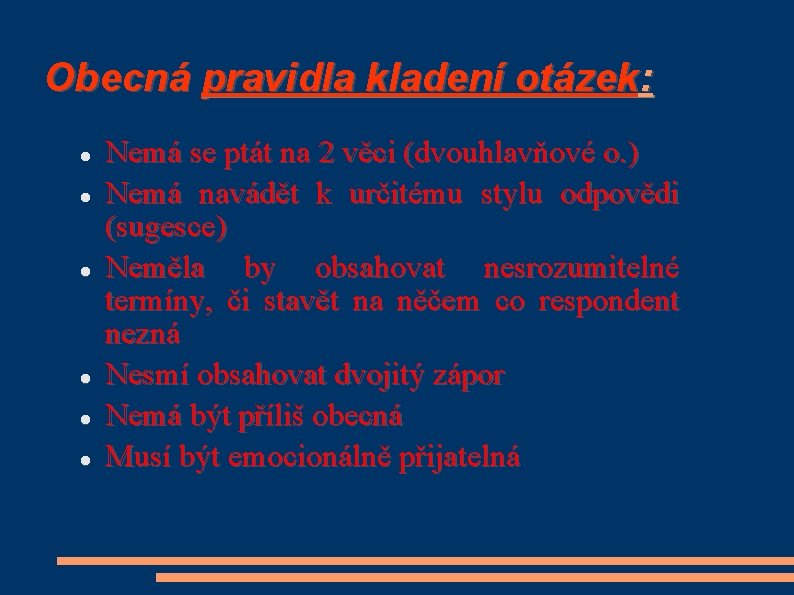 Obecná pravidla kladení otázek:

- Nemá se ptát na 2 věci (dvouhlavňové o.)
- Nemá navádět k určitému stylu odpovědi (sugesce)
- Neměla by obsahovat nesrozumitelné termíny, či stavět na něčem co respondent nezná
- Nesmí obsahovat dvojitý zápor
- Nemá být příliš obecná
- Musí být emocionálně přijatelná